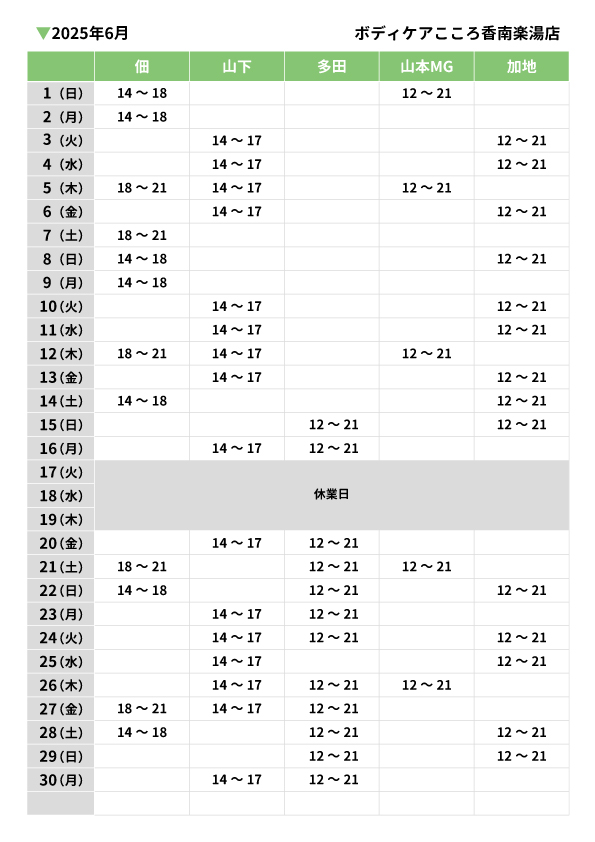 ▼2025年6月　　ボディケアこころ香南楽湯店

| | 佃 | 山下 | 多田 | 山本MG | 加地 |
|---|---|---|---|---|---|
| 1（日） | 14～18 | | | 12～21 | |
| 2（月） | 14～18 | | | | |
| 3（火） | | 14～17 | | | 12～21 |
| 4（水） | | 14～17 | | | 12～21 |
| 5（木） | 18～21 | 14～17 | | 12～21 | |
| 6（金） | | 14～17 | | | 12～21 |
| 7（土） | 18～21 | | | | |
| 8（日） | 14～18 | | | | 12～21 |
| 9（月） | 14～18 | | | | |
| 10（火） | | 14～17 | | | 12～21 |
| 11（水） | | 14～17 | | | 12～21 |
| 12（木） | 18～21 | 14～17 | | 12～21 | |
| 13（金） | | 14～17 | | | 12～21 |
| 14（土） | 14～18 | | | | 12～21 |
| 15（日） | | | 12～21 | | 12～21 |
| 16（月） | | 14～17 | 12～21 | | |
| 17（火） | 休業日 | | | | |
| 18（水） | | | | | |
| 19（木） | | | | | |
| 20（金） | | 14～17 | 12～21 | | |
| 21（土） | 18～21 | | 12～21 | 12～21 | |
| 22（日） | 14～18 | | 12～21 | | 12～21 |
| 23（月） | | 14～17 | 12～21 | | |
| 24（火） | | 14～17 | 12～21 | | 12～21 |
| 25（水） | | 14～17 | | | 12～21 |
| 26（木） | | 14～17 | 12～21 | 12～21 | |
| 27（金） | 18～21 | 14～17 | 12～21 | | |
| 28（土） | 14～18 | | 12～21 | | 12～21 |
| 29（日） | | | 12～21 | | 12～21 |
| 30（月） | | 14～17 | 12～21 | | |
| | | | | | |